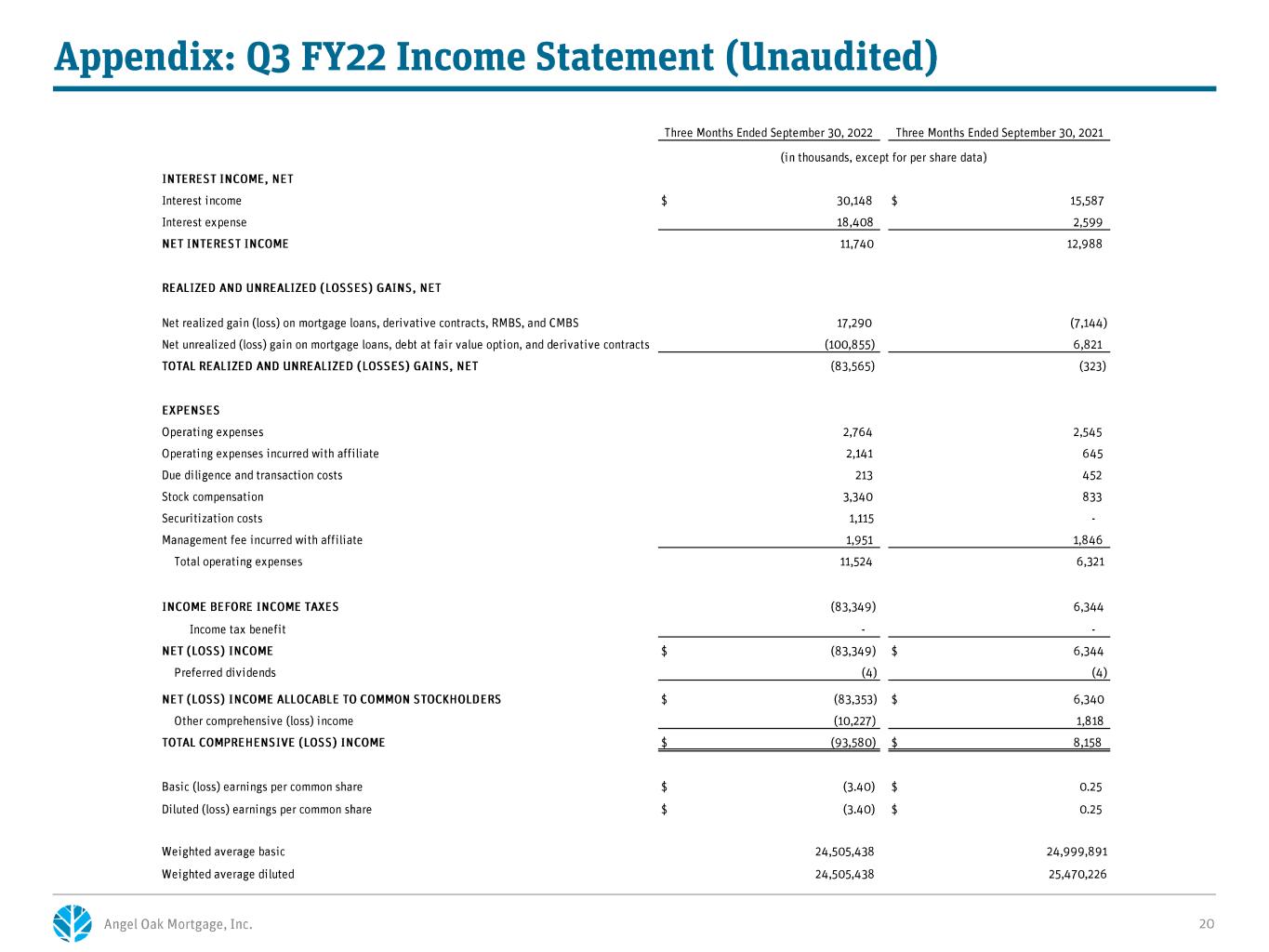 Appendix: Q3 FY22 Income Statement (Unaudited)

|  | Three Months Ended September 30, 2022 | Three Months Ended September 30, 2021 |
|---|---|---|
|  | (in thousands, except for per share data) |  |
| INTEREST INCOME, NET |  |  |
| Interest income | $ 30,148 | $ 15,587 |
| Interest expense | 18,408 | 2,599 |
| NET INTEREST INCOME | 11,740 | 12,988 |
| REALIZED AND UNREALIZED (LOSSES) GAINS, NET |  |  |
| Net realized gain (loss) on mortgage loans, derivative contracts, RMBS, and CMBS | 17,290 | (7,144) |
| Net unrealized (loss) gain on mortgage loans, debt at fair value option, and derivative contracts | (100,855) | 6,821 |
| TOTAL REALIZED AND UNREALIZED (LOSSES) GAINS, NET | (83,565) | (323) |
| EXPENSES |  |  |
| Operating expenses | 2,764 | 2,545 |
| Operating expenses incurred with affiliate | 2,141 | 645 |
| Due diligence and transaction costs | 213 | 452 |
| Stock compensation | 3,340 | 833 |
| Securitization costs | 1,115 | - |
| Management fee incurred with affiliate | 1,951 | 1,846 |
| Total operating expenses | 11,524 | 6,321 |
| INCOME BEFORE INCOME TAXES | (83,349) | 6,344 |
| Income tax benefit | - | - |
| NET (LOSS) INCOME | $ (83,349) | $ 6,344 |
| Preferred dividends | (4) | (4) |
| NET (LOSS) INCOME ALLOCABLE TO COMMON STOCKHOLDERS | $ (83,353) | $ 6,340 |
| Other comprehensive (loss) income | (10,227) | 1,818 |
| TOTAL COMPREHENSIVE (LOSS) INCOME | $ (93,580) | $ 8,158 |
| Basic (loss) earnings per common share | $ (3.40) | $ 0.25 |
| Diluted (loss) earnings per common share | $ (3.40) | $ 0.25 |
| Weighted average basic | 24,505,438 | 24,999,891 |
| Weighted average diluted | 24,505,438 | 25,470,226 |

Angel Oak Mortgage, Inc.

20